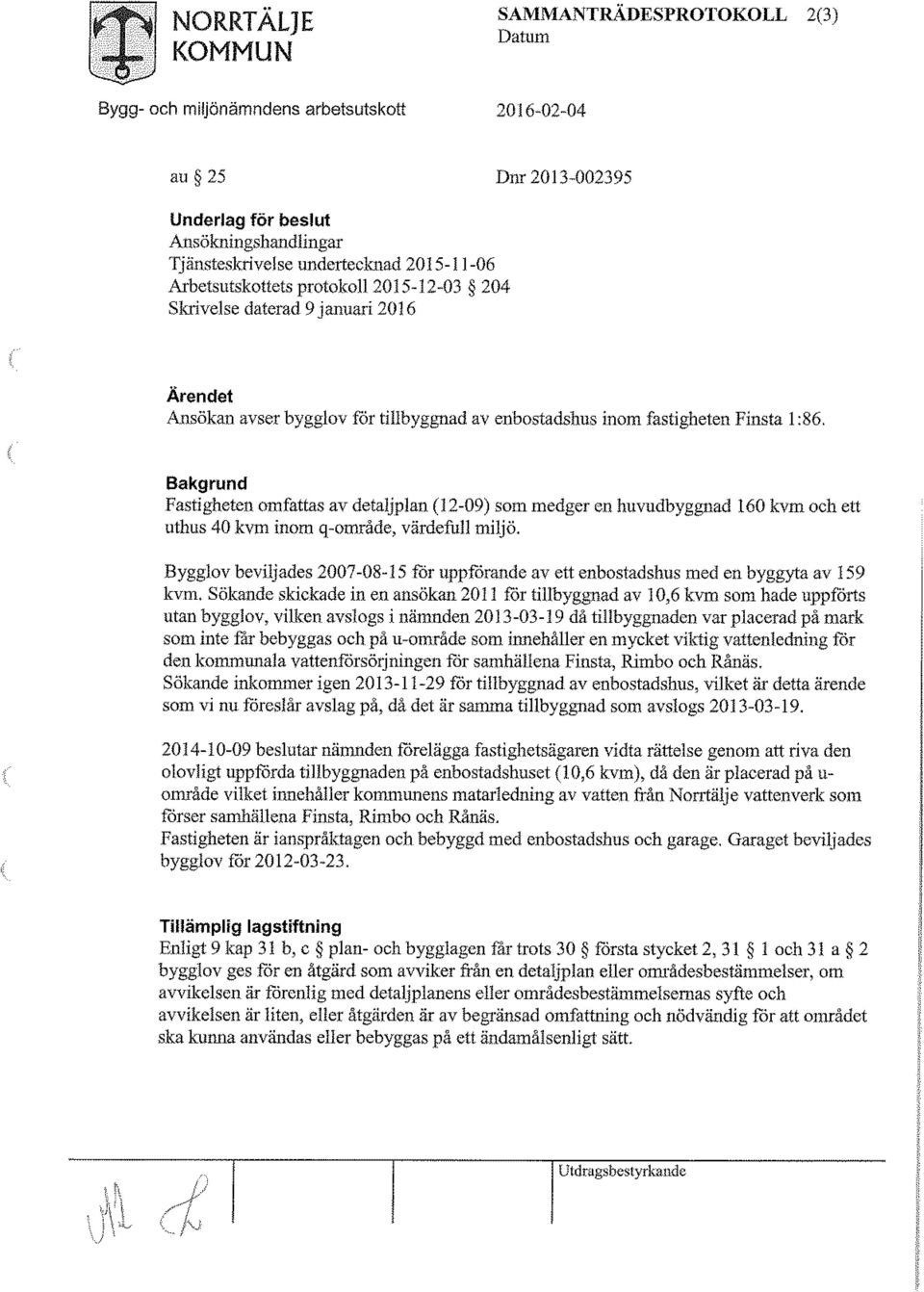 NORRTÄLJE KOMMUN

SAMMANTRÄDESPROTOKOLL 2(3)
Datum

Bygg- och miljönämndens arbetsutskott

2016-02-04

au § 25

Dnr 2013-002395

Underlag för beslut
Ansökningshandlingar
Tjänsteskrivelse undertecknad 2015-11-06
Arbetsutskottets protokoll 2015-12-03 § 204
Skrivelse daterad 9 januari 2016

Ärendet
Ansökan avser bygglov för tillbyggnad av enbostadshus inom fastigheten Finsta 1:86.

Bakgrund
Fastigheten omfattas av detaljplan (12-09) som medger en huvudbyggnad 160 kvm och ett uthus 40 kvm inom q-område, värdefull miljö.

Bygglov beviljades 2007-08-15 för uppförande av ett enbostadshus med en byggyta av 159 kvm. Sökande skickade in en ansökan 2011 för tillbyggnad av 10,6 kvm som hade uppförts utan bygglov, vilken avslogs i nämnden 2013-03-19 då tillbyggnaden var placerad på mark som inte får bebyggas och på u-område som innehåller en mycket viktig vattenledning för den kommunala vattenförsörjningen för samhällena Finsta, Rimbo och Rånäs.
Sökande inkommer igen 2013-11-29 för tillbyggnad av enbostadshus, vilket är detta ärende som vi nu föreslår avslag på, då det är samma tillbyggnad som avslogs 2013-03-19.

2014-10-09 beslutar nämnden förelägga fastighetsägaren vidta rättelse genom att riva den olovligt uppförda tillbyggnaden på enbostadshuset (10,6 kvm), då den är placerad på u-område vilket innehåller kommunens matarledning av vatten från Norrtälje vattenverk som förser samhällena Finsta, Rimbo och Rånäs.
Fastigheten är ianspråktagen och bebyggd med enbostadshus och garage. Garaget beviljades bygglov för 2012-03-23.

Tillämplig lagstiftning
Enligt 9 kap 31 b, c § plan- och bygglagen får trots 30 § första stycket 2, 31 § 1 och 31 a § 2 bygglov ges för en åtgärd som avviker från en detaljplan eller områdesbestämmelser, om avvikelsen är förenlig med detaljplanens eller områdesbestämmelsernas syfte och avvikelsen är liten, eller åtgärden är av begränsad omfattning och nödvändig för att området ska kunna användas eller bebyggas på ett ändamålsenligt sätt.

Utdragsbestyrkande